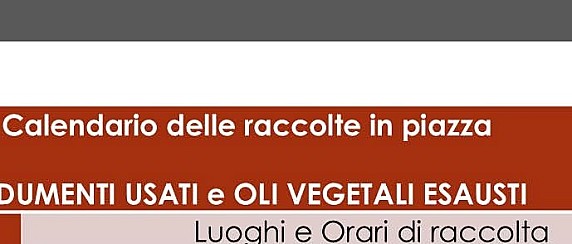 Calendario delle raccolte in piazza

DUMENTI USATI e OLI VEGETALI ESAUSTI

Luoghi e Orari di raccolta